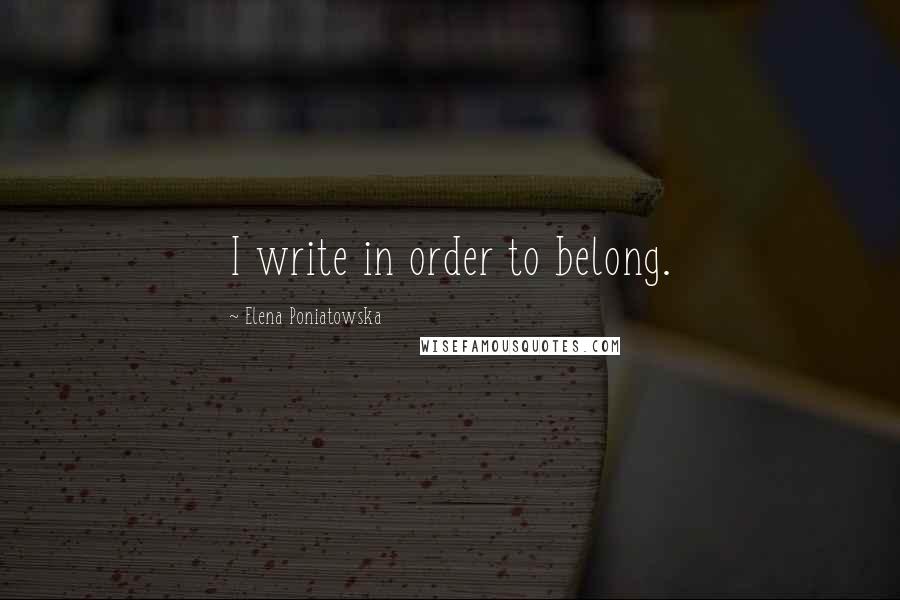 I write in order to belong.

~ Elena Poniatowska

WISEFAMOUSQUOTES.COM